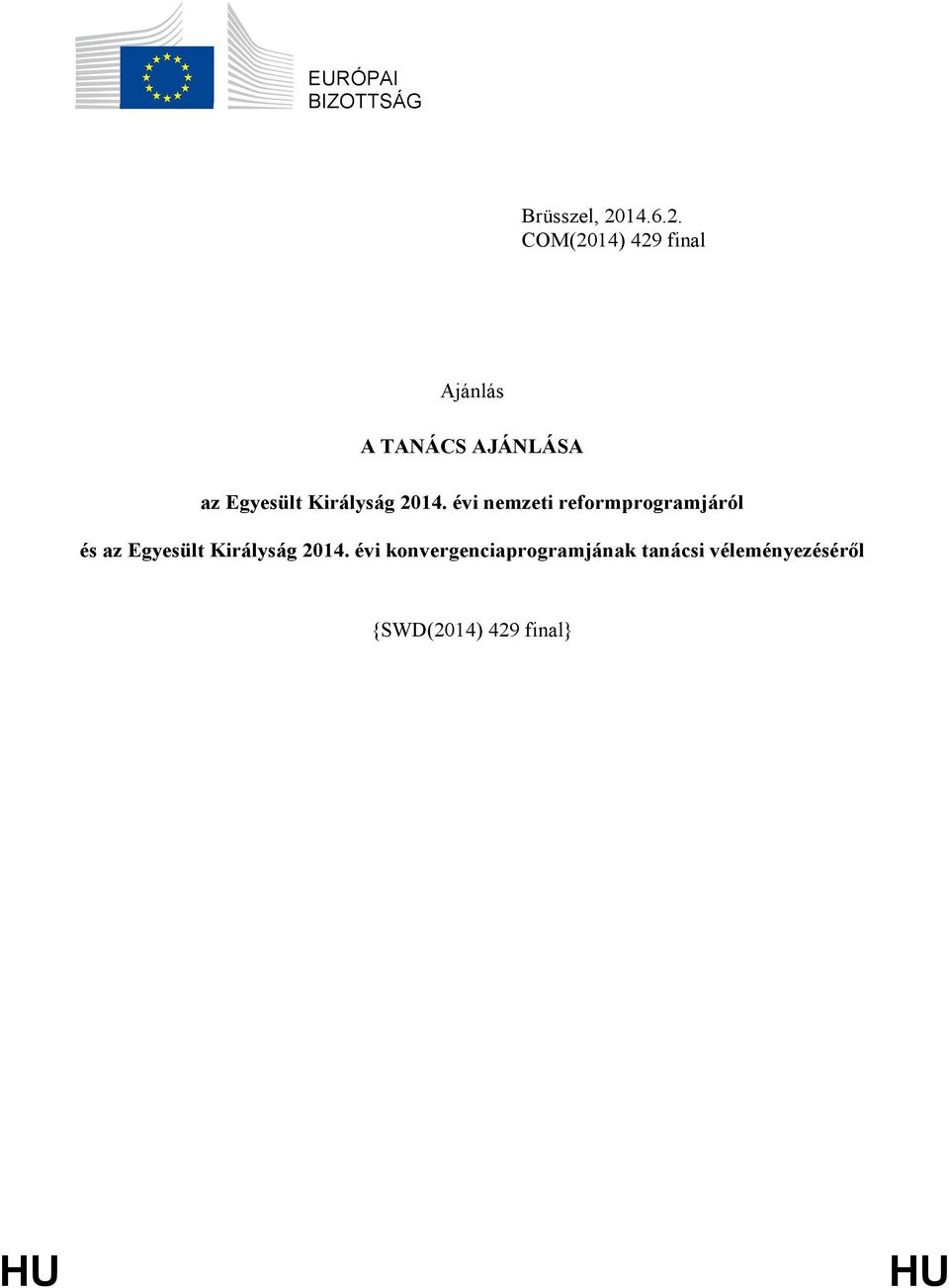 EURÓPAI
BIZOTTSÁG

Brüsszel, 2014.6.2.
COM(2014) 429 final

Ajánlás

A TANÁCS AJÁNLÁSA

az Egyesült Királyság 2014. évi nemzeti reformprogramjáról

és az Egyesült Királyság 2014. évi konvergenciaprogramjának tanácsi véleményezéséről

{SWD(2014) 429 final}

HU HU